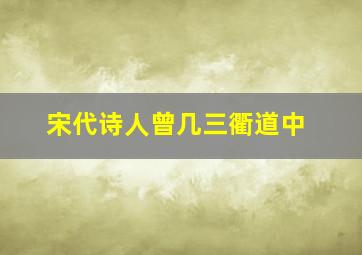 宋代诗人曾几三衢道中